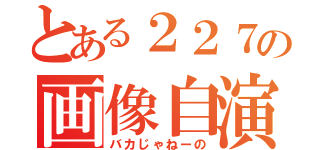 とある２２７の
画像自演
バカじゃねーの